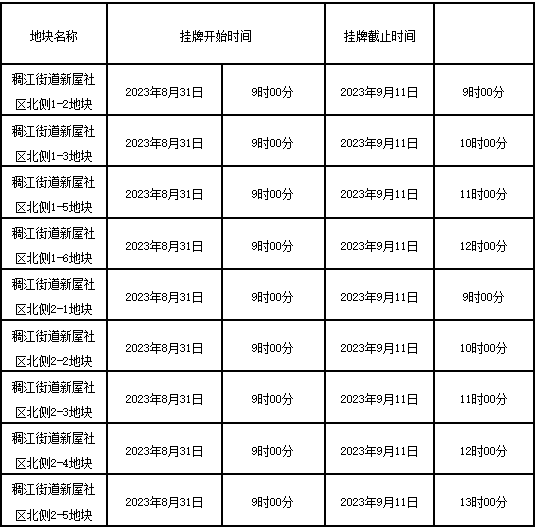 | 地块名称 | 挂牌开始时间 | | 挂牌截止时间 | |
|---|---|---|---|---|
| 稠江街道新屋社区北侧1-2地块 | 2023年8月31日 | 9时00分 | 2023年9月11日 | 9时00分 |
| 稠江街道新屋社区北侧1-3地块 | 2023年8月31日 | 9时00分 | 2023年9月11日 | 10时00分 |
| 稠江街道新屋社区北侧1-5地块 | 2023年8月31日 | 9时00分 | 2023年9月11日 | 11时00分 |
| 稠江街道新屋社区北侧1-6地块 | 2023年8月31日 | 9时00分 | 2023年9月11日 | 12时00分 |
| 稠江街道新屋社区北侧2-1地块 | 2023年8月31日 | 9时00分 | 2023年9月11日 | 9时00分 |
| 稠江街道新屋社区北侧2-2地块 | 2023年8月31日 | 9时00分 | 2023年9月11日 | 10时00分 |
| 稠江街道新屋社区北侧2-3地块 | 2023年8月31日 | 9时00分 | 2023年9月11日 | 11时00分 |
| 稠江街道新屋社区北侧2-4地块 | 2023年8月31日 | 9时00分 | 2023年9月11日 | 12时00分 |
| 稠江街道新屋社区北侧2-5地块 | 2023年8月31日 | 9时00分 | 2023年9月11日 | 13时00分 |